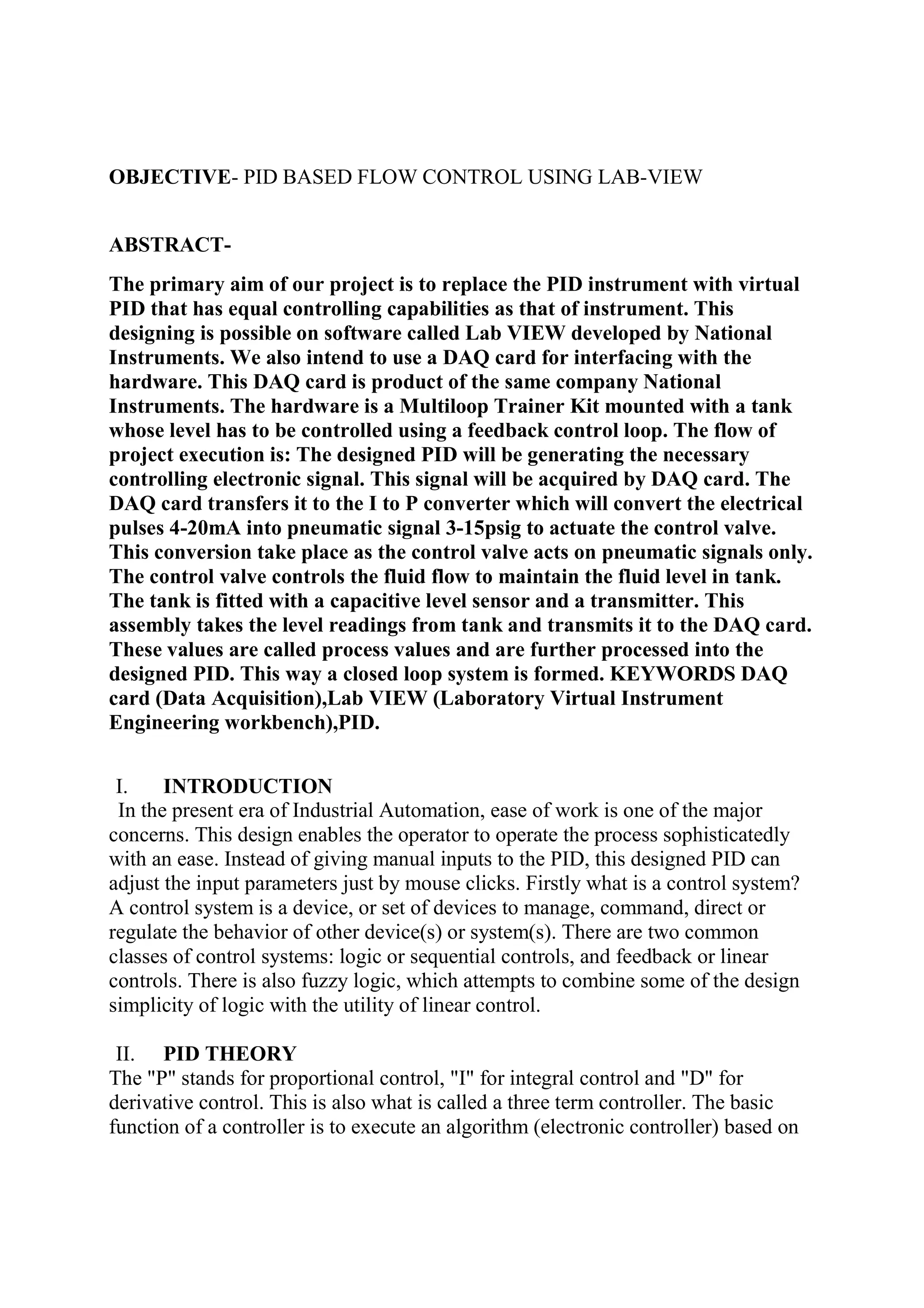 OBJECTIVE- PID BASED FLOW CONTROL USING LAB-VIEW

ABSTRACT-

The primary aim of our project is to replace the PID instrument with virtual PID that has equal controlling capabilities as that of instrument. This designing is possible on software called Lab VIEW developed by National Instruments. We also intend to use a DAQ card for interfacing with the hardware. This DAQ card is product of the same company National Instruments. The hardware is a Multiloop Trainer Kit mounted with a tank whose level has to be controlled using a feedback control loop. The flow of project execution is: The designed PID will be generating the necessary controlling electronic signal. This signal will be acquired by DAQ card. The DAQ card transfers it to the I to P converter which will convert the electrical pulses 4-20mA into pneumatic signal 3-15psig to actuate the control valve. This conversion take place as the control valve acts on pneumatic signals only. The control valve controls the fluid flow to maintain the fluid level in tank. The tank is fitted with a capacitive level sensor and a transmitter. This assembly takes the level readings from tank and transmits it to the DAQ card. These values are called process values and are further processed into the designed PID. This way a closed loop system is formed. KEYWORDS DAQ card (Data Acquisition),Lab VIEW (Laboratory Virtual Instrument Engineering workbench),PID.

I. INTRODUCTION
In the present era of Industrial Automation, ease of work is one of the major concerns. This design enables the operator to operate the process sophisticatedly with an ease. Instead of giving manual inputs to the PID, this designed PID can adjust the input parameters just by mouse clicks. Firstly what is a control system? A control system is a device, or set of devices to manage, command, direct or regulate the behavior of other device(s) or system(s). There are two common classes of control systems: logic or sequential controls, and feedback or linear controls. There is also fuzzy logic, which attempts to combine some of the design simplicity of logic with the utility of linear control.

II. PID THEORY
The "P" stands for proportional control, "I" for integral control and "D" for derivative control. This is also what is called a three term controller. The basic function of a controller is to execute an algorithm (electronic controller) based on